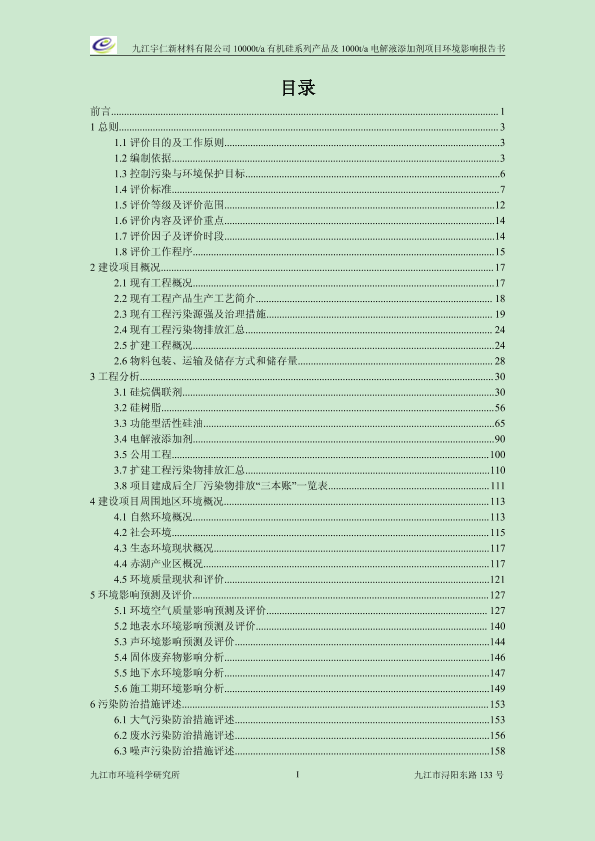 九江宇仁新材料有限公司 10000t/a 有机硅系列产品及 1000t/a 电解液添加剂项目环境影响报告书

目录

前言......1
1 总则......3
1.1 评价目的及工作原则......3
1.2 编制依据......3
1.3 控制污染与环境保护目标......6
1.4 评价标准......7
1.5 评价等级及评价范围......12
1.6 评价内容及评价重点......14
1.7 评价因子及评价时段......14
1.8 评价工作程序......15
2 建设项目概况......17
2.1 现有工程概况......17
2.2 现有工程产品生产工艺简介......18
2.3 现有工程污染源强及治理措施......19
2.4 现有工程污染物排放汇总......24
2.5 扩建工程概况......24
2.6 物料包装、运输及储存方式和储存量......28
3 工程分析......30
3.1 硅烷偶联剂......30
3.2 硅树脂......56
3.3 功能型活性硅油......65
3.4 电解液添加剂......90
3.5 公用工程......100
3.7 扩建工程污染物排放汇总......110
3.8 项目建成后全厂污染物排放“三本账”一览表......111
4 建设项目周围地区环境概况......113
4.1 自然环境概况......113
4.2 社会环境......115
4.3 生态环境现状概况......117
4.4 赤湖产业区概况......117
4.5 环境质量现状和评价......121
5 环境影响预测及评价......127
5.1 环境空气质量影响预测及评价......127
5.2 地表水环境影响预测及评价......140
5.3 声环境影响预测及评价......144
5.4 固体废弃物影响分析......146
5.5 地下水环境影响分析......147
5.6 施工期环境影响分析......149
6 污染防治措施评述......153
6.1 大气污染防治措施评述......153
6.2 废水污染防治措施评述......156
6.3 噪声污染防治措施评述......158

九江市环境科学研究所　I　九江市浔阳东路 133 号